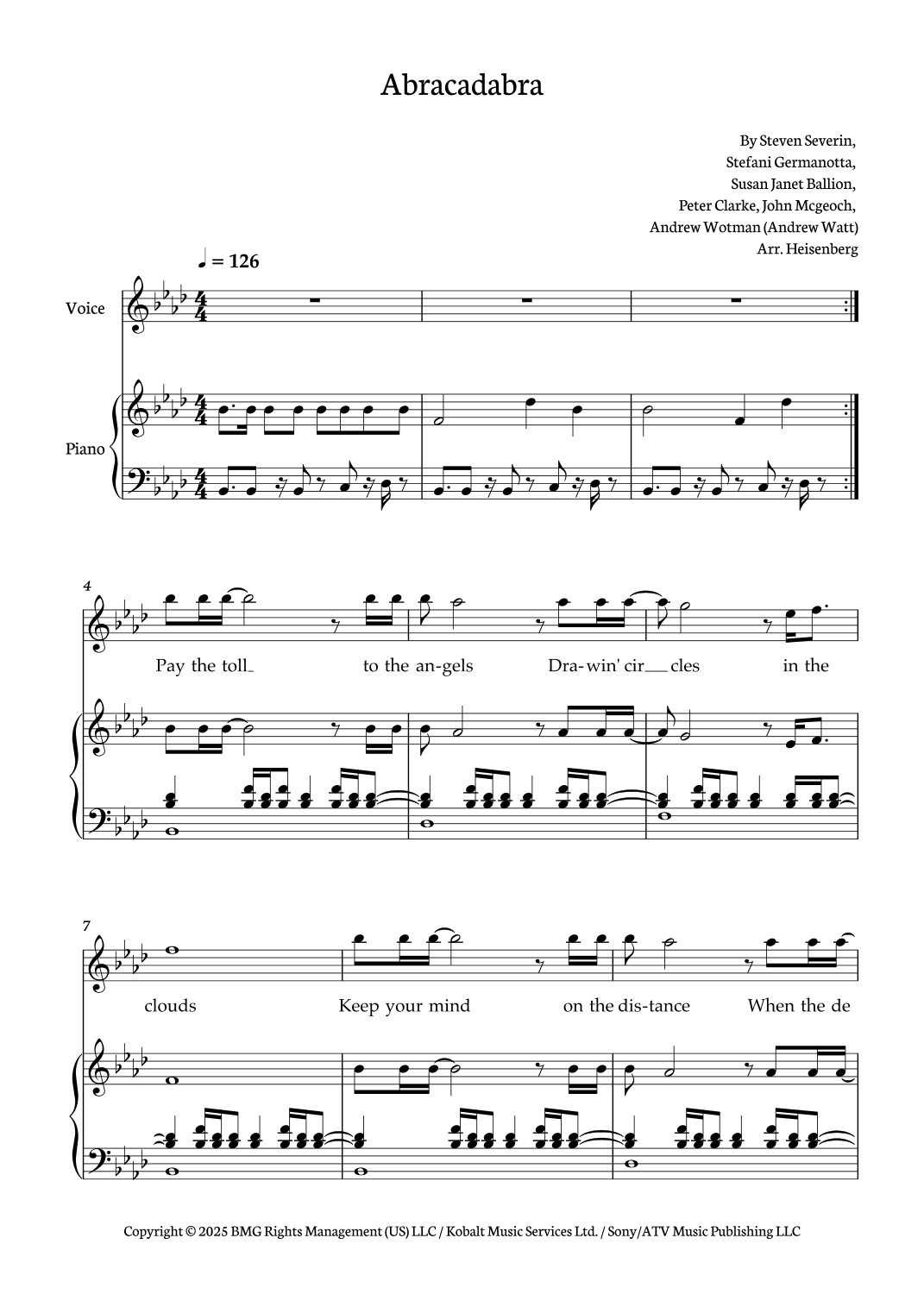 Abracadabra

By Steven Severin,
Stefani Germanotta,
Susan Janet Ballion,
Peter Clarke, John Mcgeoch,
Andrew Wotman (Andrew Watt)
Arr. Heisenberg

♩ = 126

Voice

Piano

4

Pay the toll to the an-gels Dra-win' cir-cles in the

7

clouds Keep your mind on the dis-tance When the de

Copyright © 2025 BMG Rights Management (US) LLC / Kobalt Music Services Ltd. / Sony/ATV Music Publishing LLC